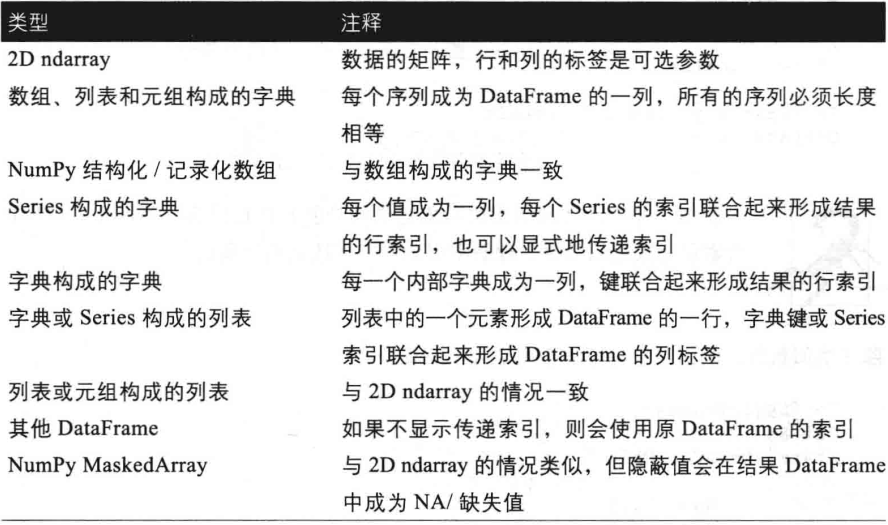 | 类型 | 注释 |
|---|---|
| 2D ndarray | 数据的矩阵，行和列的标签是可选参数 |
| 数组、列表和元组构成的字典 | 每个序列成为DataFrame的一列，所有的序列必须长度相等 |
| NumPy结构化/记录化数组 | 与数组构成的字典一致 |
| Series构成的字典 | 每个值成为一列，每个Series的索引联合起来形成结果的行索引，也可以显式地传递索引 |
| 字典构成的字典 | 每一个内部字典成为一列，键联合起来形成结果的行索引 |
| 字典或Series构成的列表 | 列表中的一个元素形成DataFrame的一行，字典键或Series索引联合起来形成DataFrame的列标签 |
| 列表或元组构成的列表 | 与2D ndarray的情况一致 |
| 其他DataFrame | 如果不显示传递索引，则会使用原DataFrame的索引 |
| NumPy MaskedArray | 与2D ndarray的情况类似，但隐蔽值会在结果DataFrame中成为NA/缺失值 |